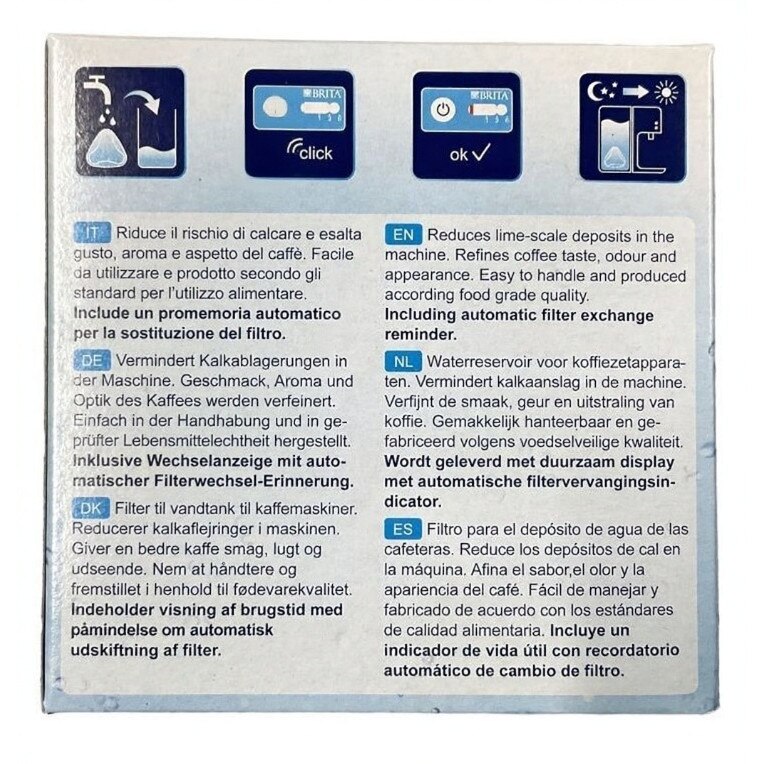 BRITA

click

BRITA

ok ✓

IT Riduce il rischio di calcare e esalta gusto, aroma e aspetto del caffè. Facile da utilizzare e prodotto secondo gli standard per l'utilizzo alimentare. Include un promemoria automatico per la sostituzione del filtro.

DE Vermindert Kalkablagerungen in der Maschine. Geschmack, Aroma und Optik des Kaffees werden verfeinert. Einfach in der Handhabung und in geprüfter Lebensmittelechtheit hergestellt. Inklusive Wechselanzeige mit automatischer Filterwechsel-Erinnerung.

DK Filter til vandtank til kaffemaskiner. Reducerer kalkaflejringer i maskinen. Giver en bedre kaffe smag, lugt og udseende. Nem at håndtere og fremstillet i henhold til fødevarekvalitet. Indeholder visning af brugstid med påmindelse om automatisk udskiftning af filter.

EN Reduces lime-scale deposits in the machine. Refines coffee taste, odour and appearance. Easy to handle and produced according food grade quality. Including automatic filter exchange reminder.

NL Waterreservoir voor koffiezetapparaten. Vermindert kalkaanslag in de machine. Verfijnt de smaak, geur en uitstraling van koffie. Gemakkelijk hanteerbaar en gefabriceerd volgens voedselveilige kwaliteit. Wordt geleverd met duurzaam display met automatische filtervervangingsindicator.

ES Filtro para el depósito de agua de las cafeteras. Reduce los depósitos de cal en la máquina. Afina el sabor,el olor y la apariencia del café. Fácil de manejar y fabricado de acuerdo con los estándares de calidad alimentaria. Incluye un indicador de vida útil con recordatorio automático de cambio de filtro.